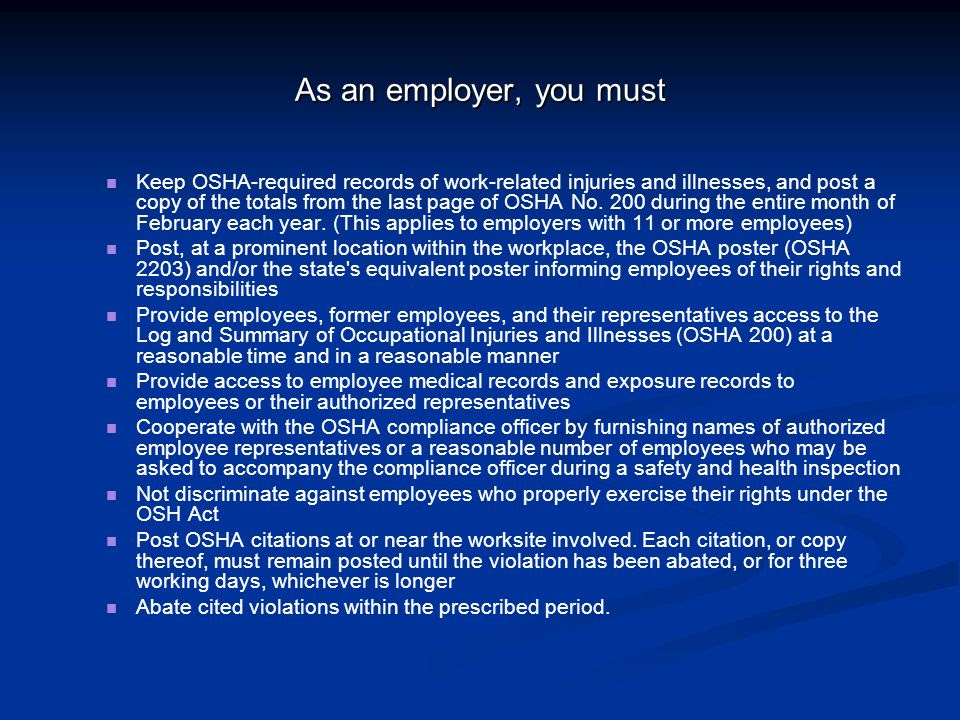 As an employer, you must

- Keep OSHA-required records of work-related injuries and illnesses, and post a copy of the totals from the last page of OSHA No. 200 during the entire month of February each year. (This applies to employers with 11 or more employees)
- Post, at a prominent location within the workplace, the OSHA poster (OSHA 2203) and/or the state's equivalent poster informing employees of their rights and responsibilities
- Provide employees, former employees, and their representatives access to the Log and Summary of Occupational Injuries and Illnesses (OSHA 200) at a reasonable time and in a reasonable manner
- Provide access to employee medical records and exposure records to employees or their authorized representatives
- Cooperate with the OSHA compliance officer by furnishing names of authorized employee representatives or a reasonable number of employees who may be asked to accompany the compliance officer during a safety and health inspection
- Not discriminate against employees who properly exercise their rights under the OSH Act
- Post OSHA citations at or near the worksite involved. Each citation, or copy thereof, must remain posted until the violation has been abated, or for three working days, whichever is longer
- Abate cited violations within the prescribed period.